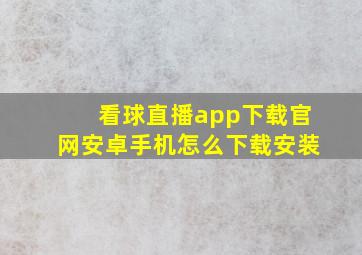 看球直播app下载官网安卓手机怎么下载安装